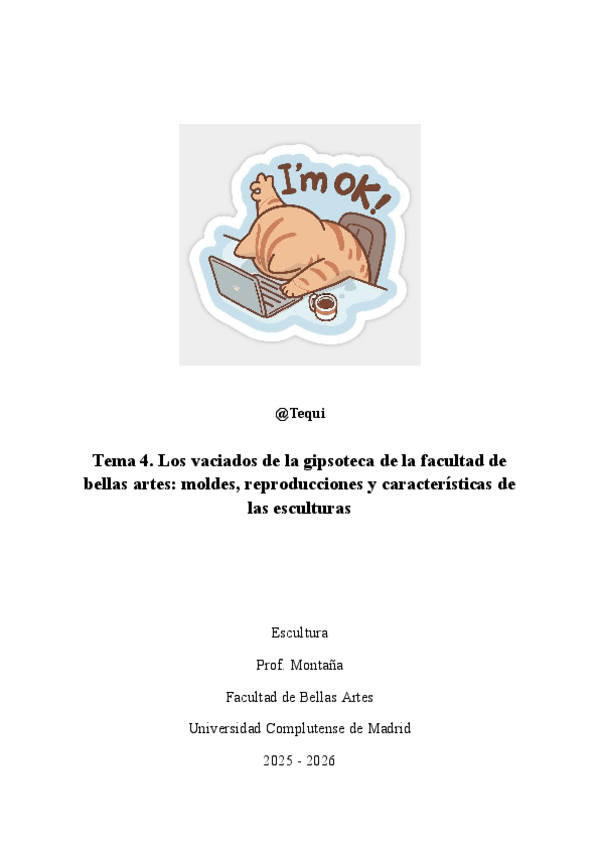 I'm OK!

@Tequi

Tema 4. Los vaciados de la gipsoteca de la facultad de bellas artes: moldes, reproducciones y características de las esculturas

Escultura

Prof. Montaña

Facultad de Bellas Artes

Universidad Complutense de Madrid

2025 - 2026